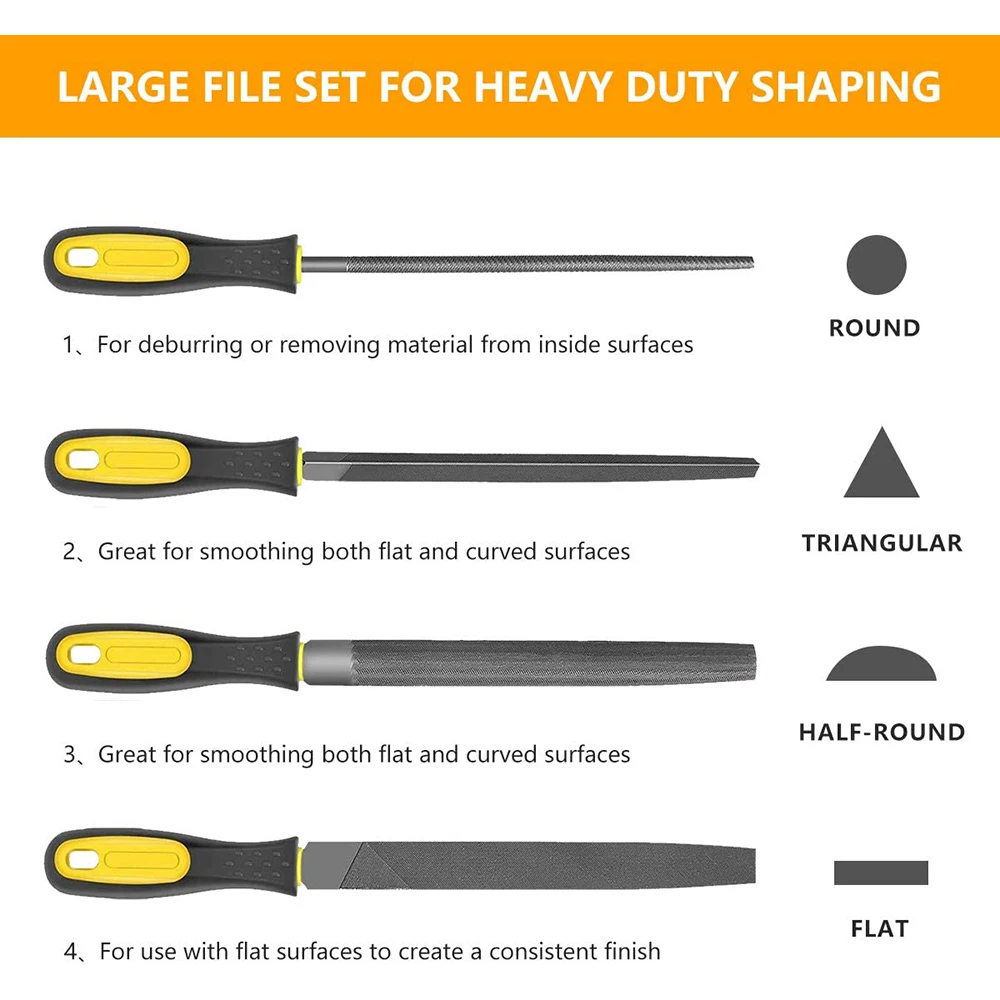 LARGE FILE SET FOR HEAVY DUTY SHAPING

1、For deburring or removing material from inside surfaces

ROUND

2、Great for smoothing both flat and curved surfaces

TRIANGULAR

3、Great for smoothing both flat and curved surfaces

HALF-ROUND

4、For use with flat surfaces to create a consistent finish

FLAT